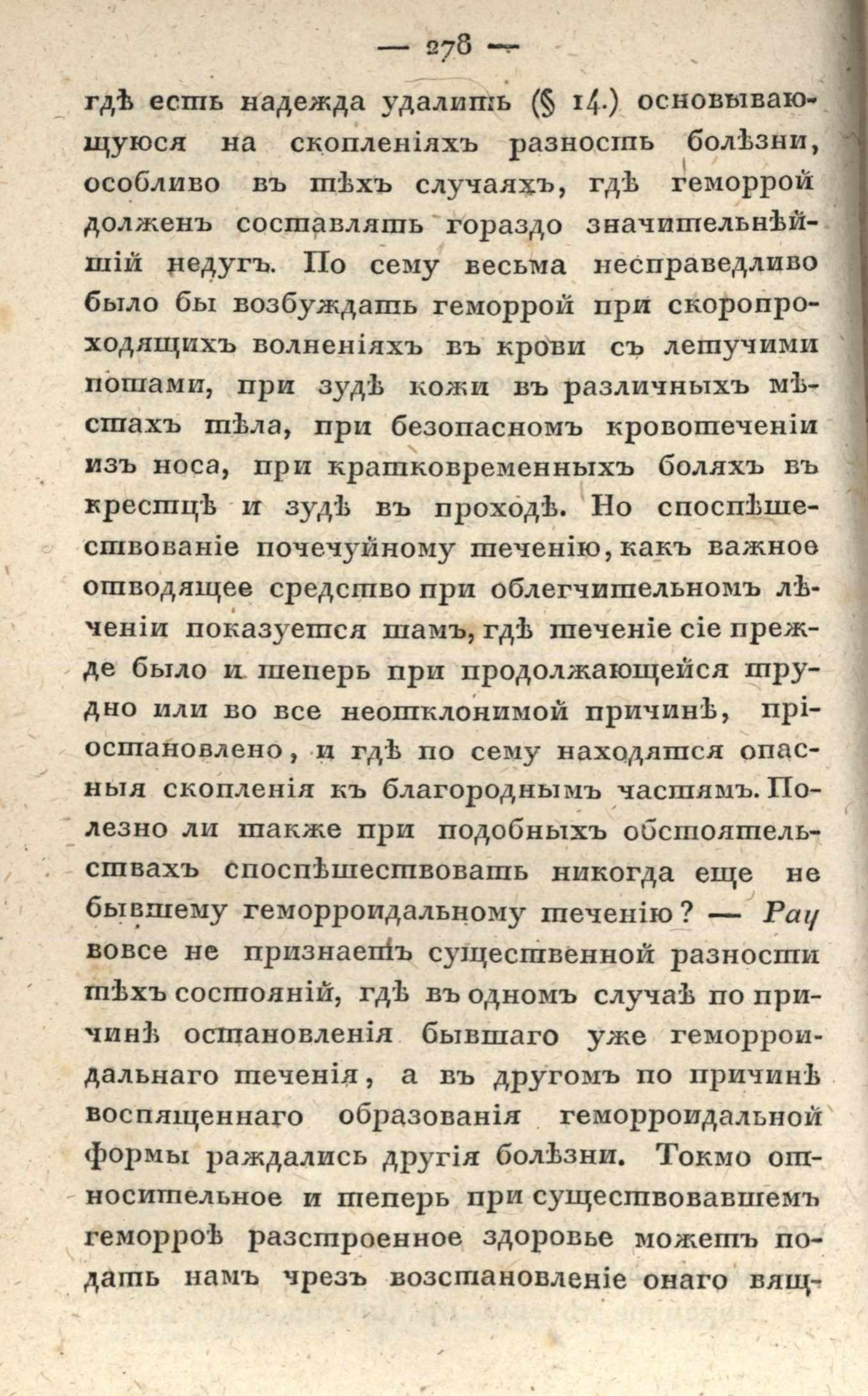 — 278 —

гдѣ есть надежда удалить (§ 14.) основывающуюся на скопленіяхъ разность болѣзни, особливо въ тѣхъ случаяхъ, гдѣ геморрой долженъ составлять гораздо значительнѣйшій недугъ. По сему весьма несправедливо было бы возбуждать геморрой при скоропроходящихъ волненіяхъ въ крови съ летучими потами, при зудѣ кожи въ различныхъ мѣстахъ тѣла, при безопасномъ кровотеченіи изъ носа, при кратковременныхъ боляхъ въ крестцѣ и зудѣ въ проходѣ. Но споспѣшествованіе почечуйному теченію, какъ важное отводящее средство при облегчительномъ лѣченіи показуется тамъ, гдѣ теченіе сіе прежде было и теперь при продолжающейся трудно или во все неотклонимой причинѣ, пріостановлено, и гдѣ по сему находятся опасныя скопленія къ благороднымъ частямъ. Полезно ли также при подобныхъ обстоятельствахъ споспѣшествовать никогда еще не бывшему геморроидальному теченію? — Рау вовсе не признаетъ существенной разности тѣхъ состояній, гдѣ въ одномъ случаѣ по причинѣ остановленія бывшаго уже геморроидальнаго теченія, а въ другомъ по причинѣ воспященнаго образованія геморроидальной формы раждались другія болѣзни. Токмо относительное и теперь при существовавшемъ геморроѣ разстроенное здоровье можетъ подать намъ чрезъ возстановленіе онаго вящ-